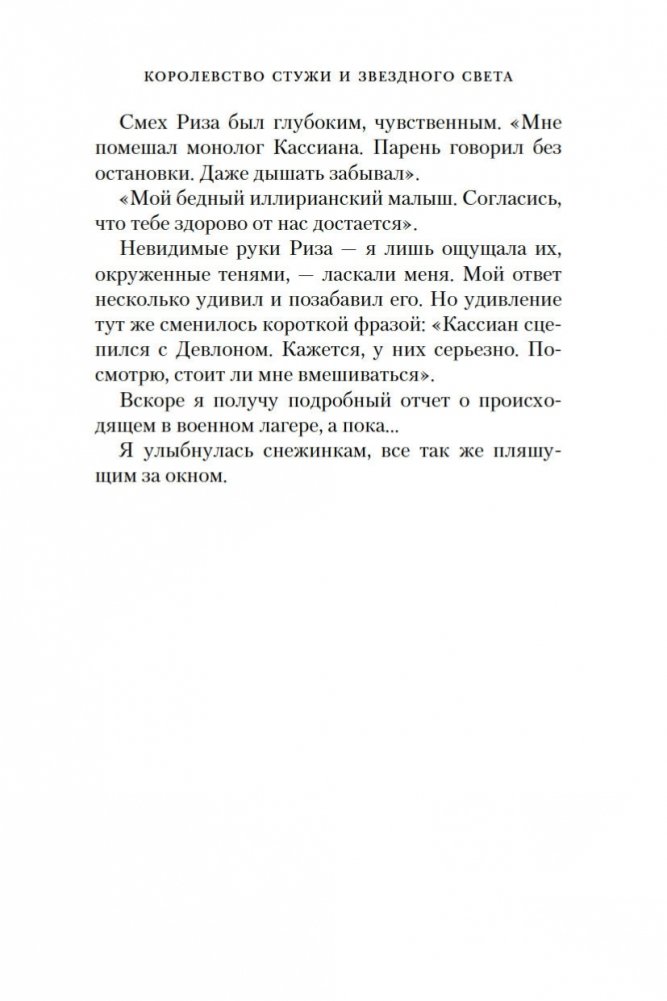 КОРОЛЕВСТВО СТУЖИ И ЗВЕЗДНОГО СВЕТА

Смех Риза был глубоким, чувственным. «Мне помешал монолог Кассиана. Парень говорил без остановки. Даже дышать забывал».

«Мой бедный иллирианский малыш. Согласись, что тебе здорово от нас достается».

Невидимые руки Риза — я лишь ощущала их, окруженные тенями, — ласкали меня. Мой ответ несколько удивил и позабавил его. Но удивление тут же сменилось короткой фразой: «Кассиан сцепился с Девлоном. Кажется, у них серьезно. Посмотрю, стоит ли мне вмешиваться».

Вскоре я получу подробный отчет о происходящем в военном лагере, а пока...

Я улыбнулась снежинкам, все так же пляшущим за окном.